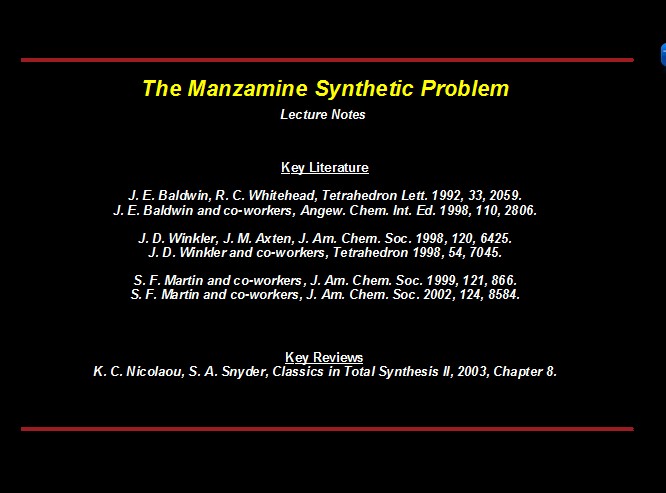 The Manzamine Synthetic Problem

Lecture Notes

Key Literature

J. E. Baldwin, R. C. Whitehead, Tetrahedron Lett. 1992, 33, 2059.
J. E. Baldwin and co-workers, Angew. Chem. Int. Ed. 1998, 110, 2806.

J. D. Winkler, J. M. Axten, J. Am. Chem. Soc. 1998, 120, 6425.
J. D. Winkler and co-workers, Tetrahedron 1998, 54, 7045.

S. F. Martin and co-workers, J. Am. Chem. Soc. 1999, 121, 866.
S. F. Martin and co-workers, J. Am. Chem. Soc. 2002, 124, 8584.

Key Reviews
K. C. Nicolaou, S. A. Snyder, Classics in Total Synthesis II, 2003, Chapter 8.